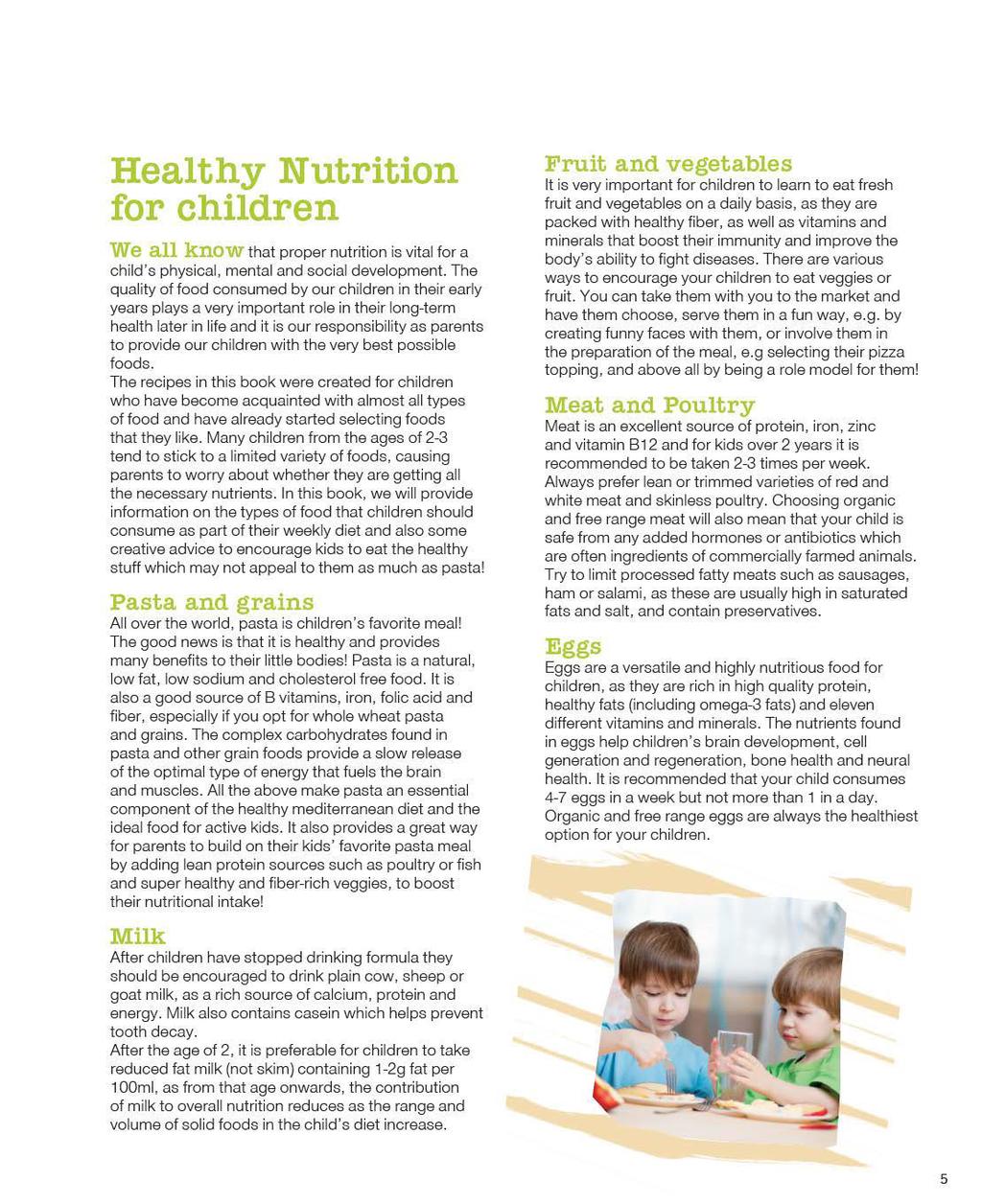 Healthy Nutrition for children

We all know that proper nutrition is vital for a child's physical, mental and social development. The quality of food consumed by our children in their early years plays a very important role in their long-term health later in life and it is our responsibility as parents to provide our children with the very best possible foods.
The recipes in this book were created for children who have become acquainted with almost all types of food and have already started selecting foods that they like. Many children from the ages of 2-3 tend to stick to a limited variety of foods, causing parents to worry about whether they are getting all the necessary nutrients. In this book, we will provide information on the types of food that children should consume as part of their weekly diet and also some creative advice to encourage kids to eat the healthy stuff which may not appeal to them as much as pasta!

Pasta and grains
All over the world, pasta is children's favorite meal! The good news is that it is healthy and provides many benefits to their little bodies! Pasta is a natural, low fat, low sodium and cholesterol free food. It is also a good source of B vitamins, iron, folic acid and fiber, especially if you opt for whole wheat pasta and grains. The complex carbohydrates found in pasta and other grain foods provide a slow release of the optimal type of energy that fuels the brain and muscles. All the above make pasta an essential component of the healthy mediterranean diet and the ideal food for active kids. It also provides a great way for parents to build on their kids' favorite pasta meal by adding lean protein sources such as poultry or fish and super healthy and fiber-rich veggies, to boost their nutritional intake!

Milk
After children have stopped drinking formula they should be encouraged to drink plain cow, sheep or goat milk, as a rich source of calcium, protein and energy. Milk also contains casein which helps prevent tooth decay.
After the age of 2, it is preferable for children to take reduced fat milk (not skim) containing 1-2g fat per 100ml, as from that age onwards, the contribution of milk to overall nutrition reduces as the range and volume of solid foods in the child's diet increase.

Fruit and vegetables
It is very important for children to learn to eat fresh fruit and vegetables on a daily basis, as they are packed with healthy fiber, as well as vitamins and minerals that boost their immunity and improve the body's ability to fight diseases. There are various ways to encourage your children to eat veggies or fruit. You can take them with you to the market and have them choose, serve them in a fun way, e.g. by creating funny faces with them, or involve them in the preparation of the meal, e.g selecting their pizza topping, and above all by being a role model for them!

Meat and Poultry
Meat is an excellent source of protein, iron, zinc and vitamin B12 and for kids over 2 years it is recommended to be taken 2-3 times per week. Always prefer lean or trimmed varieties of red and white meat and skinless poultry. Choosing organic and free range meat will also mean that your child is safe from any added hormones or antibiotics which are often ingredients of commercially farmed animals. Try to limit processed fatty meats such as sausages, ham or salami, as these are usually high in saturated fats and salt, and contain preservatives.

Eggs
Eggs are a versatile and highly nutritious food for children, as they are rich in high quality protein, healthy fats (including omega-3 fats) and eleven different vitamins and minerals. The nutrients found in eggs help children's brain development, cell generation and regeneration, bone health and neural health. It is recommended that your child consumes 4-7 eggs in a week but not more than 1 in a day. Organic and free range eggs are always the healthiest option for your children.

5